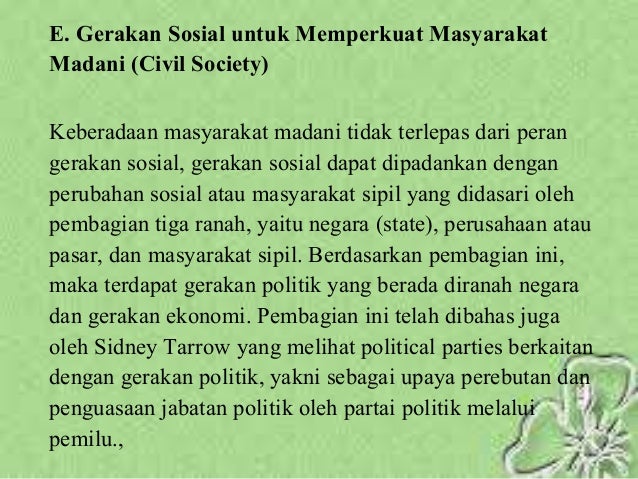 E. Gerakan Sosial untuk Memperkuat Masyarakat Madani (Civil Society)

Keberadaan masyarakat madani tidak terlepas dari peran gerakan sosial, gerakan sosial dapat dipadankan dengan perubahan sosial atau masyarakat sipil yang didasari oleh pembagian tiga ranah, yaitu negara (state), perusahaan atau pasar, dan masyarakat sipil. Berdasarkan pembagian ini, maka terdapat gerakan politik yang berada diranah negara dan gerakan ekonomi. Pembagian ini telah dibahas juga oleh Sidney Tarrow yang melihat political parties berkaitan dengan gerakan politik, yakni sebagai upaya perebutan dan penguasaan jabatan politik oleh partai politik melalui pemilu.,